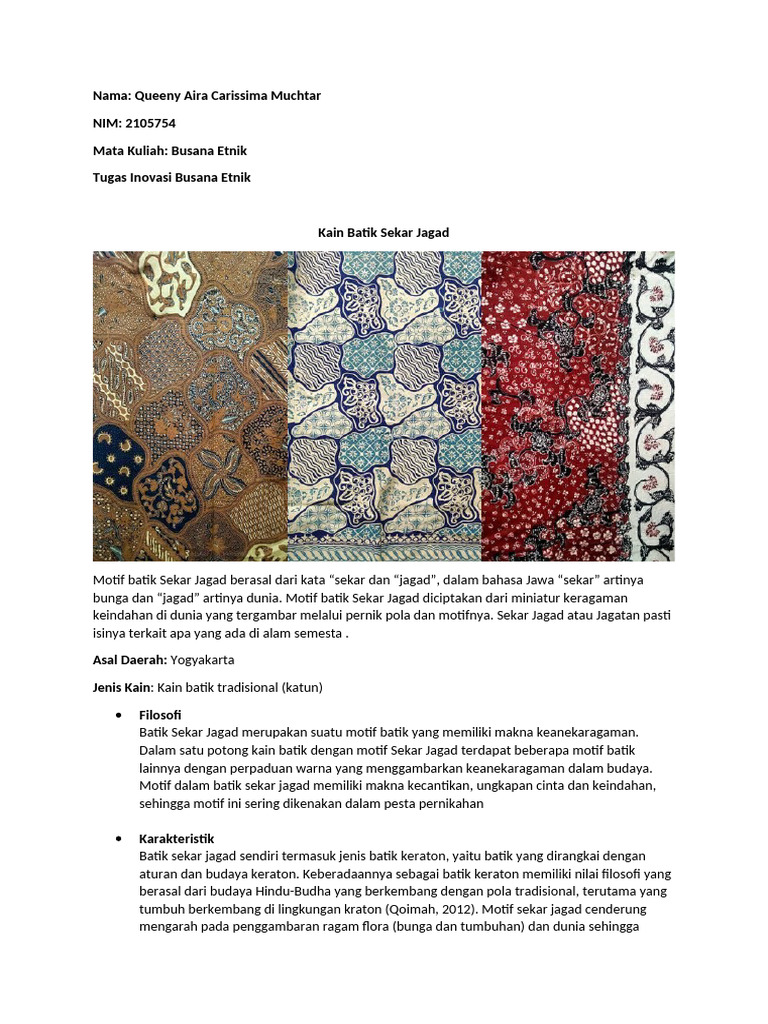 Nama: Queeny Aira Carissima Muchtar

NIM: 2105754

Mata Kuliah: Busana Etnik

Tugas Inovasi Busana Etnik

Kain Batik Sekar Jagad

Motif batik Sekar Jagad berasal dari kata “sekar dan “jagad”, dalam bahasa Jawa “sekar” artinya bunga dan “jagad” artinya dunia. Motif batik Sekar Jagad diciptakan dari miniatur keragaman keindahan di dunia yang tergambar melalui pernik pola dan motifnya. Sekar Jagad atau Jagatan pasti isinya terkait apa yang ada di alam semesta .

Asal Daerah: Yogyakarta

Jenis Kain: Kain batik tradisional (katun)

• Filosofi
Batik Sekar Jagad merupakan suatu motif batik yang memiliki makna keanekaragaman. Dalam satu potong kain batik dengan motif Sekar Jagad terdapat beberapa motif batik lainnya dengan perpaduan warna yang menggambarkan keanekaragaman dalam budaya. Motif dalam batik sekar jagad memiliki makna kecantikan, ungkapan cinta dan keindahan, sehingga motif ini sering dikenakan dalam pesta pernikahan

• Karakteristik
Batik sekar jagad sendiri termasuk jenis batik keraton, yaitu batik yang dirangkai dengan aturan dan budaya keraton. Keberadaannya sebagai batik keraton memiliki nilai filosofi yang berasal dari budaya Hindu-Budha yang berkembang dengan pola tradisional, terutama yang tumbuh berkembang di lingkungan kraton (Qoimah, 2012). Motif sekar jagad cenderung mengarah pada penggambaran ragam flora (bunga dan tumbuhan) dan dunia sehingga